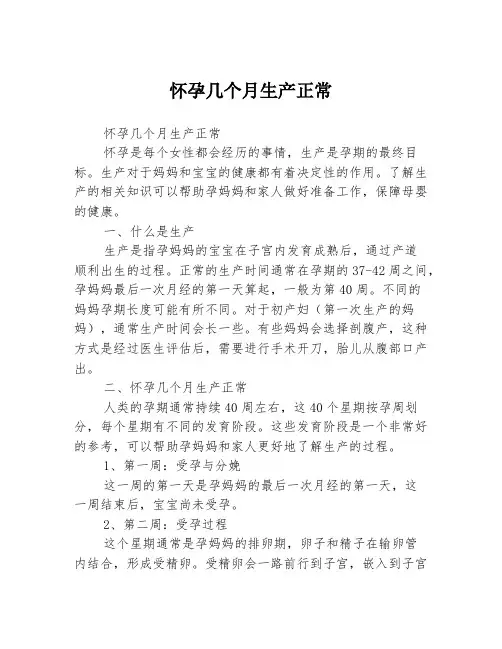 怀孕几个月生产正常

怀孕几个月生产正常

怀孕是每个女性都会经历的事情，生产是孕期的最终目标。生产对于妈妈和宝宝的健康都有着决定性的作用。了解生产的相关知识可以帮助孕妈妈和家人做好准备工作，保障母婴的健康。

一、什么是生产

生产是指孕妈妈的宝宝在子宫内发育成熟后，通过产道顺利出生的过程。正常的生产时间通常在孕期的37-42周之间，孕妈妈最后一次月经的第一天算起，一般为第40周。不同的妈妈孕期长度可能有所不同。对于初产妇（第一次生产的妈妈），通常生产时间会长一些。有些妈妈会选择剖腹产，这种方式是经过医生评估后，需要进行手术开刀，胎儿从腹部口产出。

二、怀孕几个月生产正常

人类的孕期通常持续40周左右，这40个星期按孕周划分，每个星期有不同的发育阶段。这些发育阶段是一个非常好的参考，可以帮助孕妈妈和家人更好地了解生产的过程。

1、第一周：受孕与分娩

这一周的第一天是孕妈妈的最后一次月经的第一天，这一周结束后，宝宝尚未受孕。

2、第二周：受孕过程

这个星期通常是孕妈妈的排卵期，卵子和精子在输卵管内结合，形成受精卵。受精卵会一路前行到子宫，嵌入到子宫